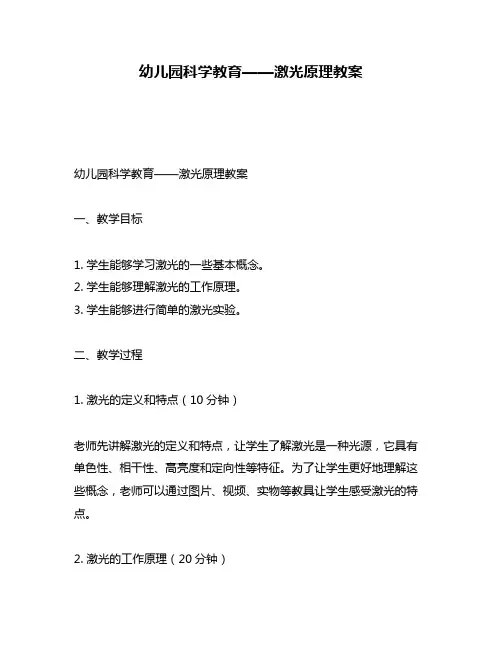 幼儿园科学教育——激光原理教案

幼儿园科学教育——激光原理教案

一、教学目标

1. 学生能够学习激光的一些基本概念。
2. 学生能够理解激光的工作原理。
3. 学生能够进行简单的激光实验。

二、教学过程

1. 激光的定义和特点（10 分钟）

老师先讲解激光的定义和特点，让学生了解激光是一种光源，它具有单色性、相干性、高亮度和定向性等特征。为了让学生更好地理解这些概念，老师可以通过图片、视频、实物等教具让学生感受激光的特点。

2. 激光的工作原理（20 分钟）